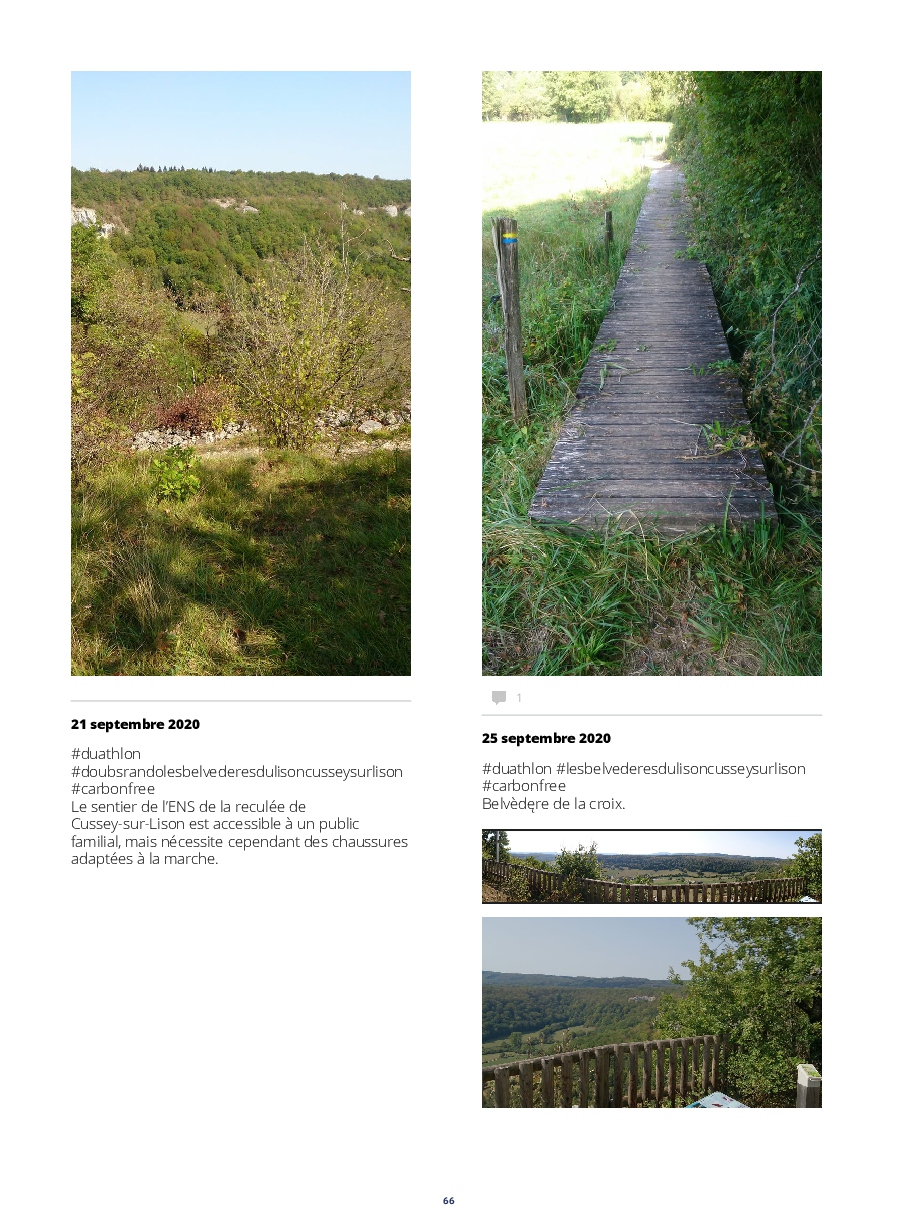 21 septembre 2020

#duathlon
#doubsrandolesbelvederesdulisoncusseysurlison
#carbonfree
Le sentier de l'ENS de la reculée de Cussey-sur-Lison est accessible à un public familial, mais nécessite cependant des chaussures adaptées à la marche.

1

25 septembre 2020

#duathlon #lesbelvederesdulisoncusseysurlison
#carbonfree
Belvèdęre de la croix.

66